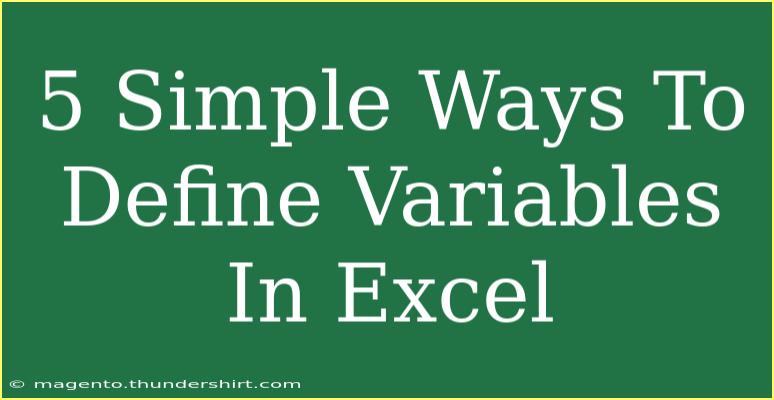 5 Simple Ways To Define Variables In Excel

© magento.thundershirt.com